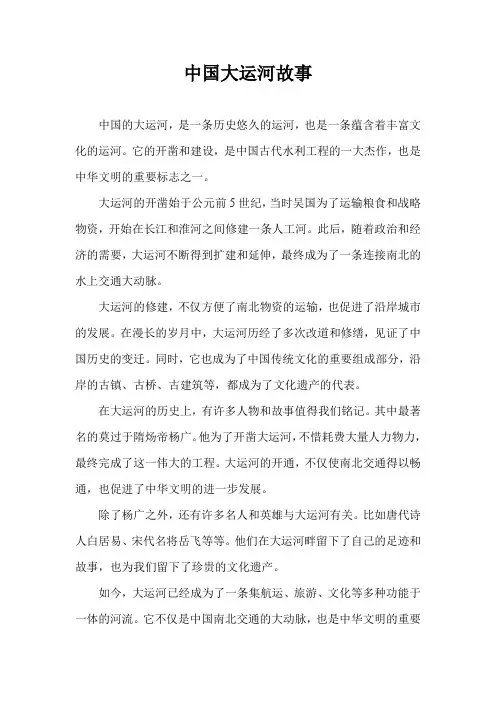 中国大运河故事

中国的大运河，是一条历史悠久的运河，也是一条蕴含着丰富文化的运河。它的开凿和建设，是中国古代水利工程的一大杰作，也是中华文明的重要标志之一。

大运河的开凿始于公元前5世纪，当时吴国为了运输粮食和战略物资，开始在长江和淮河之间修建一条人工河。此后，随着政治和经济的需要，大运河不断得到扩建和延伸，最终成为了一条连接南北的水上交通大动脉。

大运河的修建，不仅方便了南北物资的运输，也促进了沿岸城市的发展。在漫长的岁月中，大运河历经了多次改道和修缮，见证了中国历史的变迁。同时，它也成为了中国传统文化的重要组成部分，沿岸的古镇、古桥、古建筑等，都成为了文化遗产的代表。

在大运河的历史上，有许多人物和故事值得我们铭记。其中最著名的莫过于隋炀帝杨广。他为了开凿大运河，不惜耗费大量人力物力，最终完成了这一伟大的工程。大运河的开通，不仅使南北交通得以畅通，也促进了中华文明的进一步发展。

除了杨广之外，还有许多名人和英雄与大运河有关。比如唐代诗人白居易、宋代名将岳飞等等。他们在大运河畔留下了自己的足迹和故事，也为我们留下了珍贵的文化遗产。

如今，大运河已经成为了一条集航运、旅游、文化等多种功能于一体的河流。它不仅是中国南北交通的大动脉，也是中华文明的重要